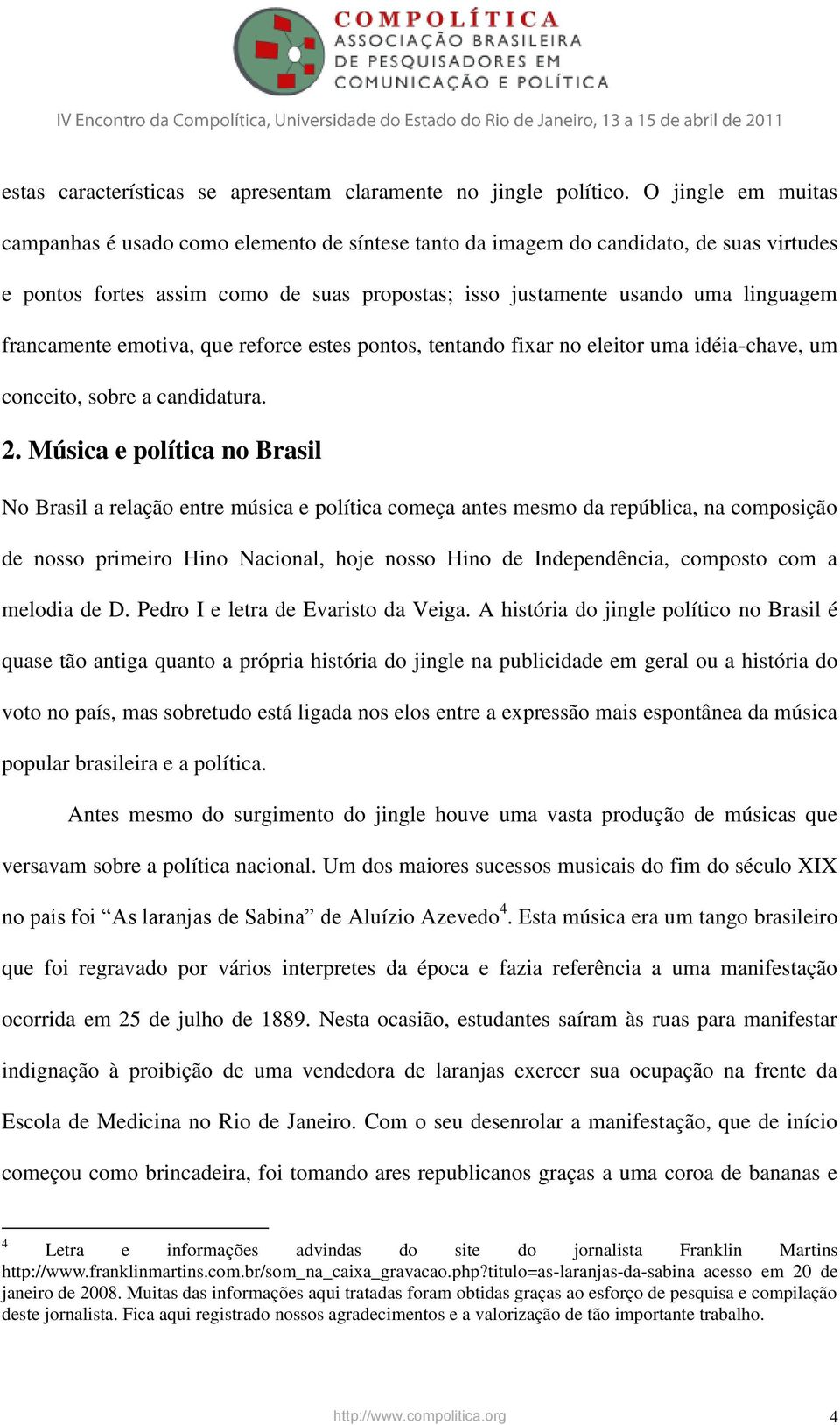 COMPOLÍTICA
ASSOCIAÇÃO BRASILEIRA
DE PESQUISADORES EM
COMUNICAÇÃO E POLÍTICA

IV Encontro da Compolítica, Universidade do Estado do Rio de Janeiro, 13 a 15 de abril de 2011

estas características se apresentam claramente no jingle político. O jingle em muitas campanhas é usado como elemento de síntese tanto da imagem do candidato, de suas virtudes e pontos fortes assim como de suas propostas; isso justamente usando uma linguagem francamente emotiva, que reforce estes pontos, tentando fixar no eleitor uma idéia-chave, um conceito, sobre a candidatura.

2. Música e política no Brasil

No Brasil a relação entre música e política começa antes mesmo da república, na composição de nosso primeiro Hino Nacional, hoje nosso Hino de Independência, composto com a melodia de D. Pedro I e letra de Evaristo da Veiga. A história do jingle político no Brasil é quase tão antiga quanto a própria história do jingle na publicidade em geral ou a história do voto no país, mas sobretudo está ligada nos elos entre a expressão mais espontânea da música popular brasileira e a política.

Antes mesmo do surgimento do jingle houve uma vasta produção de músicas que versavam sobre a política nacional. Um dos maiores sucessos musicais do fim do século XIX no país foi “As laranjas de Sabina” de Aluízio Azevedo$^4$. Esta música era um tango brasileiro que foi regravado por vários interpretes da época e fazia referência a uma manifestação ocorrida em 25 de julho de 1889. Nesta ocasião, estudantes saíram às ruas para manifestar indignação à proibição de uma vendedora de laranjas exercer sua ocupação na frente da Escola de Medicina no Rio de Janeiro. Com o seu desenrolar a manifestação, que de início começou como brincadeira, foi tomando ares republicanos graças a uma coroa de bananas e

$^4$ Letra e informações advindas do site do jornalista Franklin Martins http://www.franklinmartins.com.br/som_na_caixa_gravacao.php?titulo=as-laranjas-da-sabina acesso em 20 de janeiro de 2008. Muitas das informações aqui tratadas foram obtidas graças ao esforço de pesquisa e compilação deste jornalista. Fica aqui registrado nossos agradecimentos e a valorização de tão importante trabalho.

http://www.compolitica.org 4